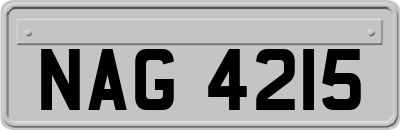 NAG 4215